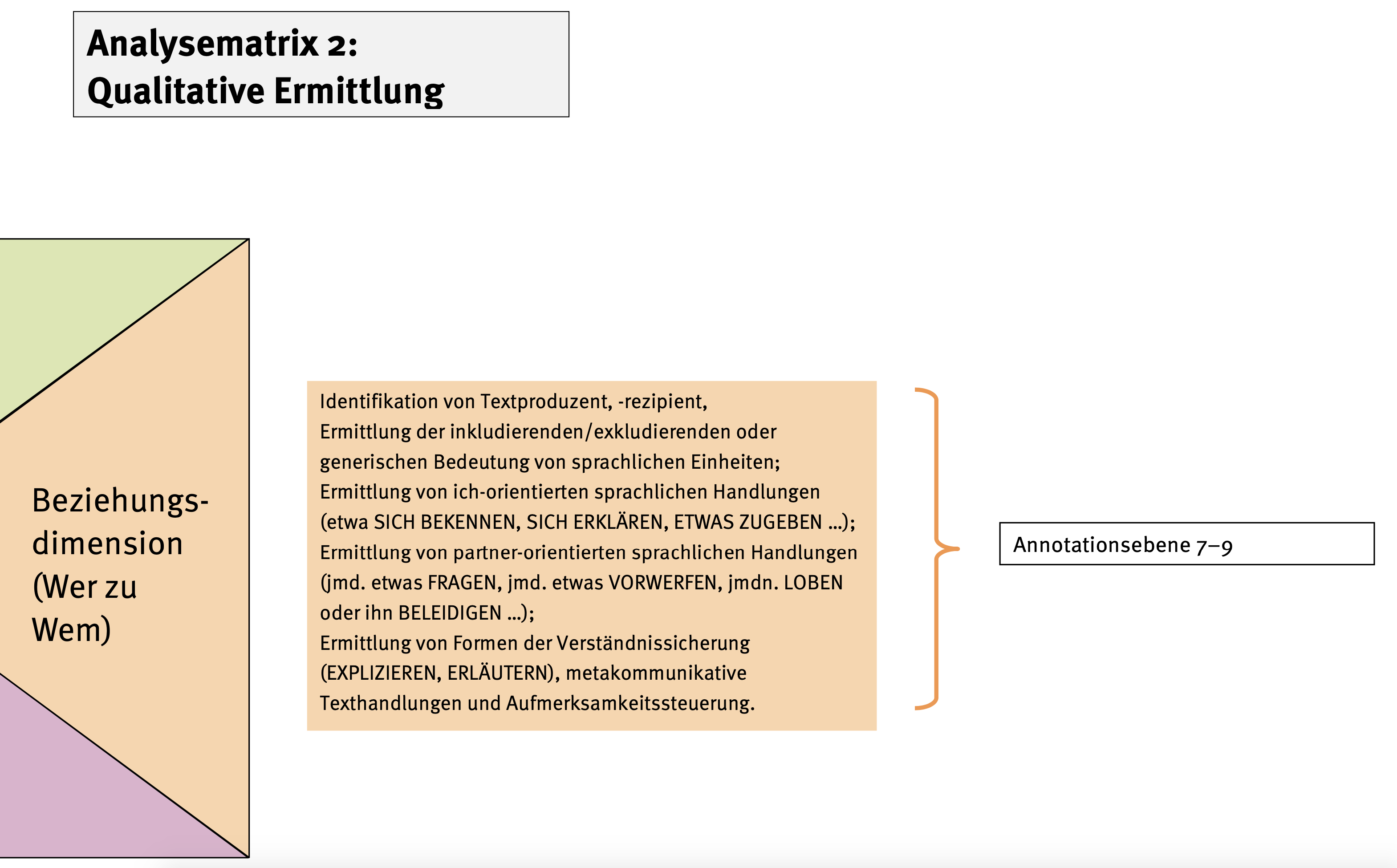 Analysematrix 2:
Qualitative Ermittlung

Beziehungsdimension (Wer zu Wem)

Identifikation von Textproduzent, -rezipient,
Ermittlung der inkludierenden/exkludierenden oder generischen Bedeutung von sprachlichen Einheiten;
Ermittlung von ich-orientierten sprachlichen Handlungen (etwa SICH BEKENNEN, SICH ERKLÄREN, ETWAS ZUGEBEN ...);
Ermittlung von partner-orientierten sprachlichen Handlungen (jmd. etwas FRAGEN, jmd. etwas VORWERFEN, jmdn. LOBEN oder ihn BELEIDIGEN ...);
Ermittlung von Formen der Verständnissicherung (EXPLIZIEREN, ERLÄUTERN), metakommunikative Texthandlungen und Aufmerksamkeitssteuerung.

Annotationsebene 7–9